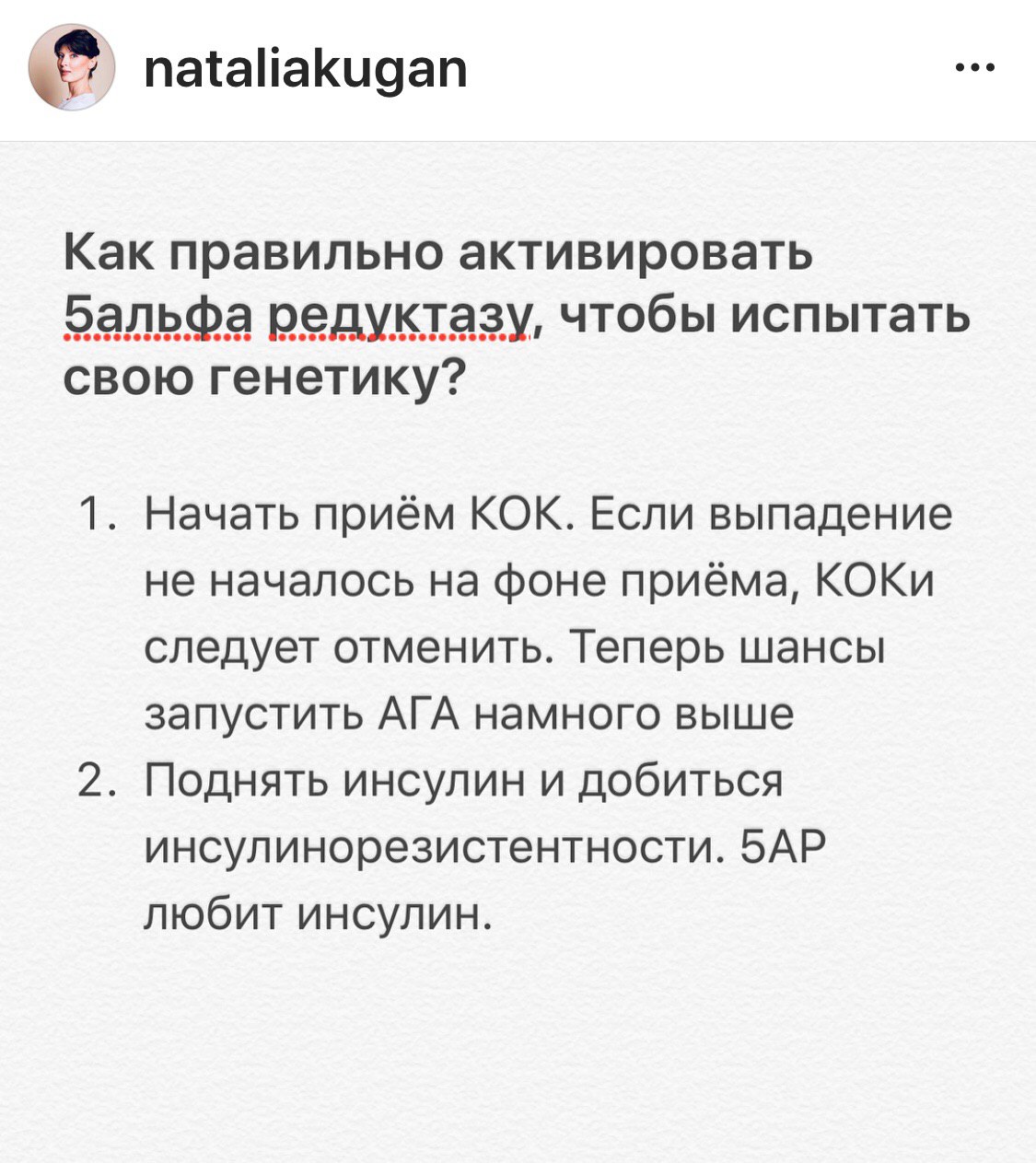 nataliakugan

...

Как правильно активировать 5альфа редуктазу, чтобы испытать свою генетику?

1. Начать приём КОК. Если выпадение не началось на фоне приёма, КОКи следует отменить. Теперь шансы запустить АГА намного выше
2. Поднять инсулин и добиться инсулинорезистентности. 5АР любит инсулин.